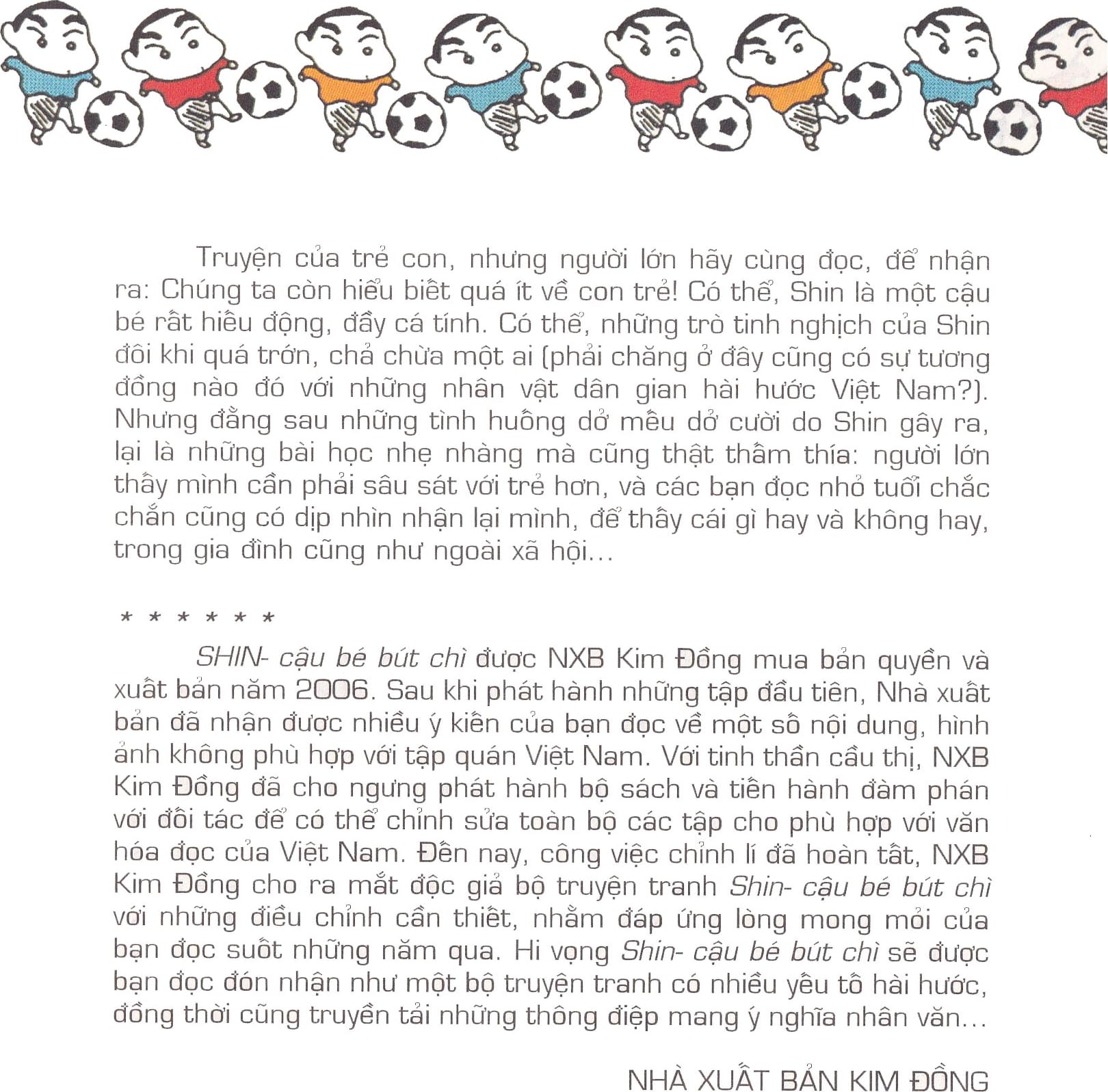 Truyện của trẻ con, nhưng người lớn hãy cùng đọc, để nhận ra: Chúng ta còn hiểu biết quá ít về con trẻ! Có thể, Shin là một cậu bé rất hiếu động, đầy cá tính. Có thể, những trò tinh nghịch của Shin đôi khi quá trớn, chả chừa một ai (phải chăng ở đây cũng có sự tương đồng nào đó với những nhân vật dân gian hài hước Việt Nam?). Nhưng đằng sau những tình huống dở mếu dở cười do Shin gây ra, lại là những bài học nhẹ nhàng mà cũng thật thấm thía: người lớn thấy mình cần phải sâu sát với trẻ hơn, và các bạn đọc nhỏ tuổi chắc chắn cũng có dịp nhìn nhận lại mình, để thấy cái gì hay và không hay, trong gia đình cũng như ngoài xã hội...

* * * * * *

SHIN- cậu bé bút chì được NXB Kim Đồng mua bản quyền và xuất bản năm 2006. Sau khi phát hành những tập đầu tiên, Nhà xuất bản đã nhận được nhiều ý kiến của bạn đọc về một số nội dung, hình ảnh không phù hợp với tập quán Việt Nam. Với tinh thần cầu thị, NXB Kim Đồng đã cho ngưng phát hành bộ sách và tiến hành đàm phán với đối tác để có thể chỉnh sửa toàn bộ các tập cho phù hợp với văn hóa đọc của Việt Nam. Đến nay, công việc chỉnh lí đã hoàn tất, NXB Kim Đồng cho ra mắt độc giả bộ truyện tranh Shin- cậu bé bút chì với những điều chỉnh cần thiết, nhằm đáp ứng lòng mong mỏi của bạn đọc suốt những năm qua. Hi vọng Shin- cậu bé bút chì sẽ được bạn đọc đón nhận như một bộ truyện tranh có nhiều yếu tố hài hước, đồng thời cũng truyền tải những thông điệp mang ý nghĩa nhân văn...

NHÀ XUẤT BẢN KIM ĐỒNG